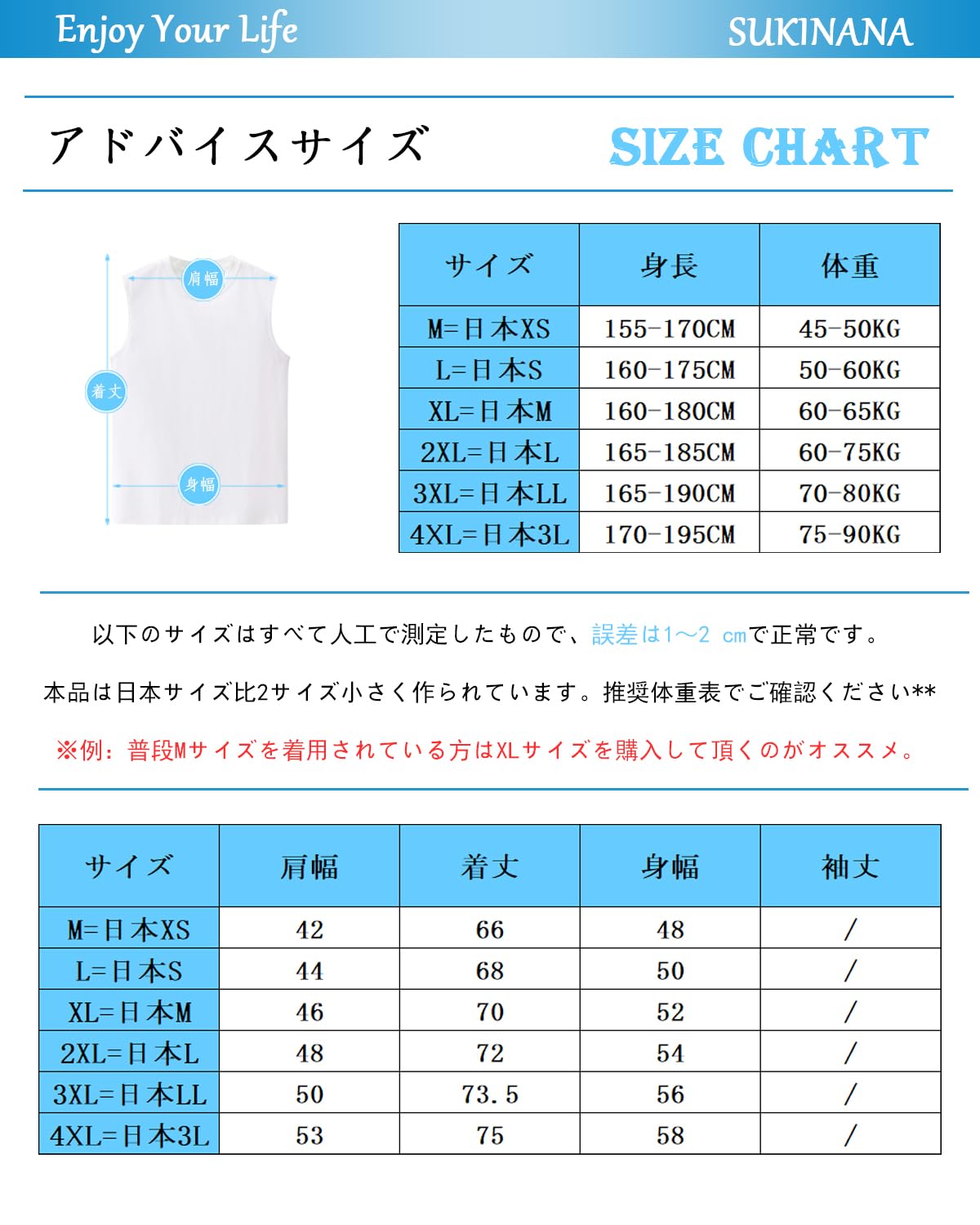 Enjoy Your Life

SUKINANA

アドバイスサイズ

SIZE CHART

肩幅

着丈

身幅

| サイズ | 身長 | 体重 |
|---|---|---|
| M=日本XS | 155-170CM | 45-50KG |
| L=日本S | 160-175CM | 50-60KG |
| XL=日本M | 160-180CM | 60-65KG |
| 2XL=日本L | 165-185CM | 60-75KG |
| 3XL=日本LL | 165-190CM | 70-80KG |
| 4XL=日本3L | 170-195CM | 75-90KG |

以下のサイズはすべて人工で測定したもので、誤差は1～2 cmで正常です。

本品は日本サイズ比2サイズ小さく作られています。推奨体重表でご確認ください**

※例：普段Mサイズを着用されている方はXLサイズを購入して頂くのがオススメ。

| サイズ | 肩幅 | 着丈 | 身幅 | 袖丈 |
|---|---|---|---|---|
| M=日本XS | 42 | 66 | 48 | / |
| L=日本S | 44 | 68 | 50 | / |
| XL=日本M | 46 | 70 | 52 | / |
| 2XL=日本L | 48 | 72 | 54 | / |
| 3XL=日本LL | 50 | 73.5 | 56 | / |
| 4XL=日本3L | 53 | 75 | 58 | / |